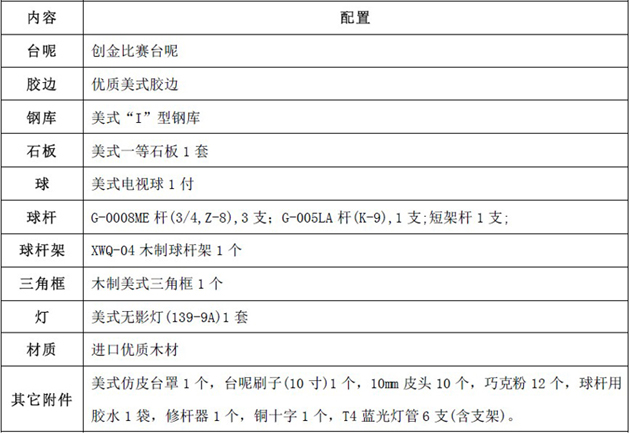 | 内容 | 配置 |
|---|---|
| 台呢 | 创金比赛台呢 |
| 胶边 | 优质美式胶边 |
| 钢库 | 美式“I”型钢库 |
| 石板 | 美式一等石板 1 套 |
| 球 | 美式电视球 1 付 |
| 球杆 | G-0008ME 杆(3/4,Z-8),3 支；G-005LA 杆(K-9),1 支;短架杆 1 支; |
| 球杆架 | XWQ-04 木制球杆架 1 个 |
| 三角框 | 木制美式三角框 1 个 |
| 灯 | 美式无影灯(139-9A)1 套 |
| 材质 | 进口优质木材 |
| 其它附件 | 美式仿皮台罩 1 个，台呢刷子(10 寸)1 个，10mm 皮头 10 个，巧克粉 12 个，球杆用胶水 1 袋，修杆器 1 个，铜十字 1 个，T4 蓝光灯管 6 支(含支架)。 |